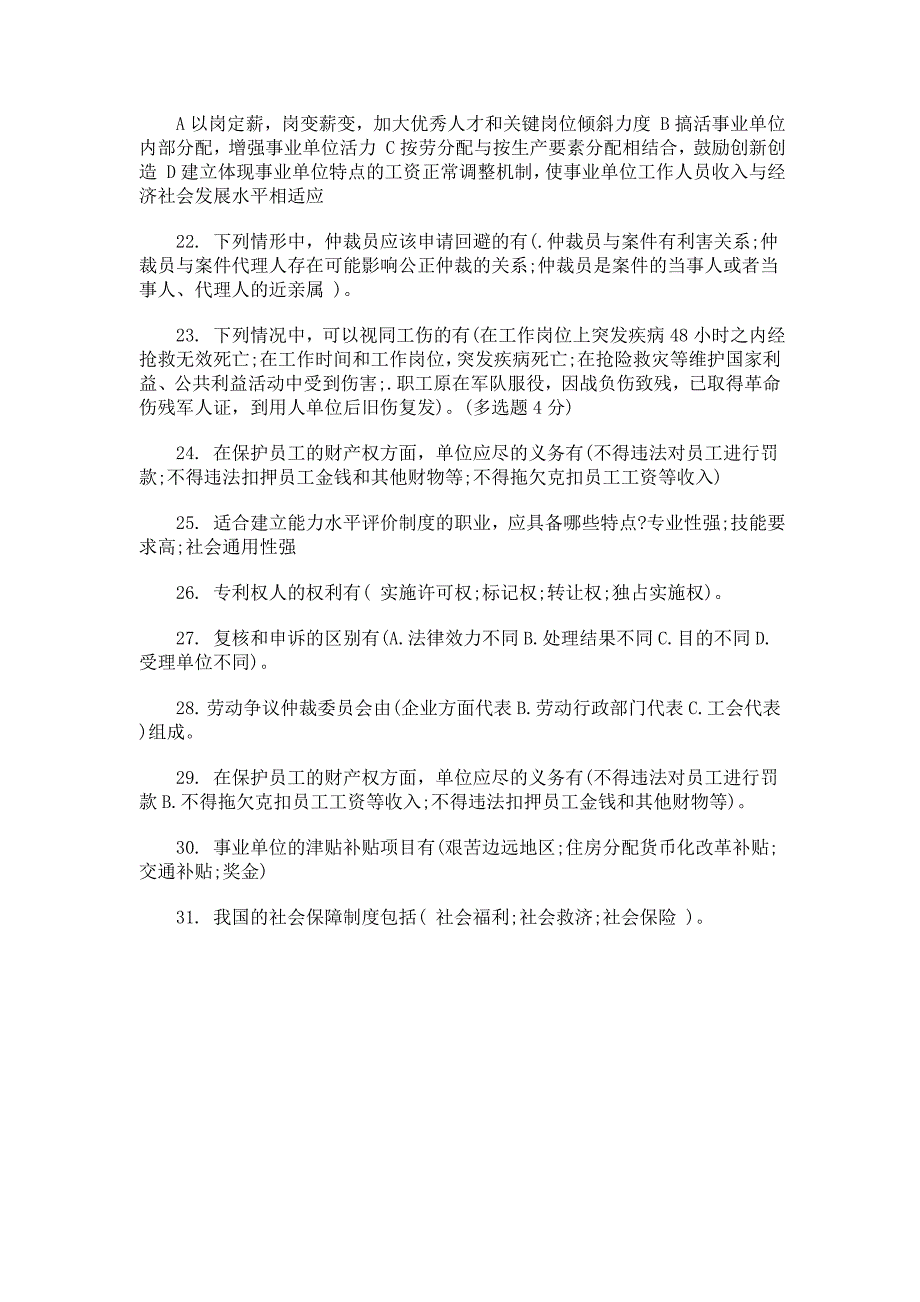 A 以岗定薪，岗变薪变，加大优秀人才和关键岗位倾斜力度 B 搞活事业单位内部分配，增强事业单位活力 C 按劳分配与按生产要素分配相结合，鼓励创新创造 D 建立体现事业单位特点的工资正常调整机制，使事业单位工作人员收入与经济社会发展水平相适应

22. 下列情形中，仲裁员应该申请回避的有(.仲裁员与案件有利害关系;仲裁员与案件代理人存在可能影响公正仲裁的关系;仲裁员是案件的当事人或者当事人、代理人的近亲属 )。

23. 下列情况中，可以视同工伤的有(在工作岗位上突发疾病 48 小时之内经抢救无效死亡;在工作时间和工作岗位，突发疾病死亡;在抢险救灾等维护国家利益、公共利益活动中受到伤害;.职工原在军队服役，因战负伤致残，已取得革命伤残军人证，到用人单位后旧伤复发)。(多选题 4 分)

24. 在保护员工的财产权方面，单位应尽的义务有(不得违法对员工进行罚款;不得违法扣押员工金钱和其他财物等;不得拖欠克扣员工工资等收入)

25. 适合建立能力水平评价制度的职业，应具备哪些特点?专业性强;技能要求高;社会通用性强

26. 专利权人的权利有( 实施许可权;标记权;转让权;独占实施权)。

27. 复核和申诉的区别有(A.法律效力不同 B.处理结果不同 C.目的不同 D.受理单位不同)。

28. 劳动争议仲裁委员会由(企业方面代表 B.劳动行政部门代表 C.工会代表 )组成。

29. 在保护员工的财产权方面，单位应尽的义务有(不得违法对员工进行罚款 B.不得拖欠克扣员工工资等收入;不得违法扣押员工金钱和其他财物等)。

30. 事业单位的津贴补贴项目有(艰苦边远地区;住房分配货币化改革补贴;交通补贴;奖金)

31. 我国的社会保障制度包括( 社会福利;社会救济;社会保险 )。